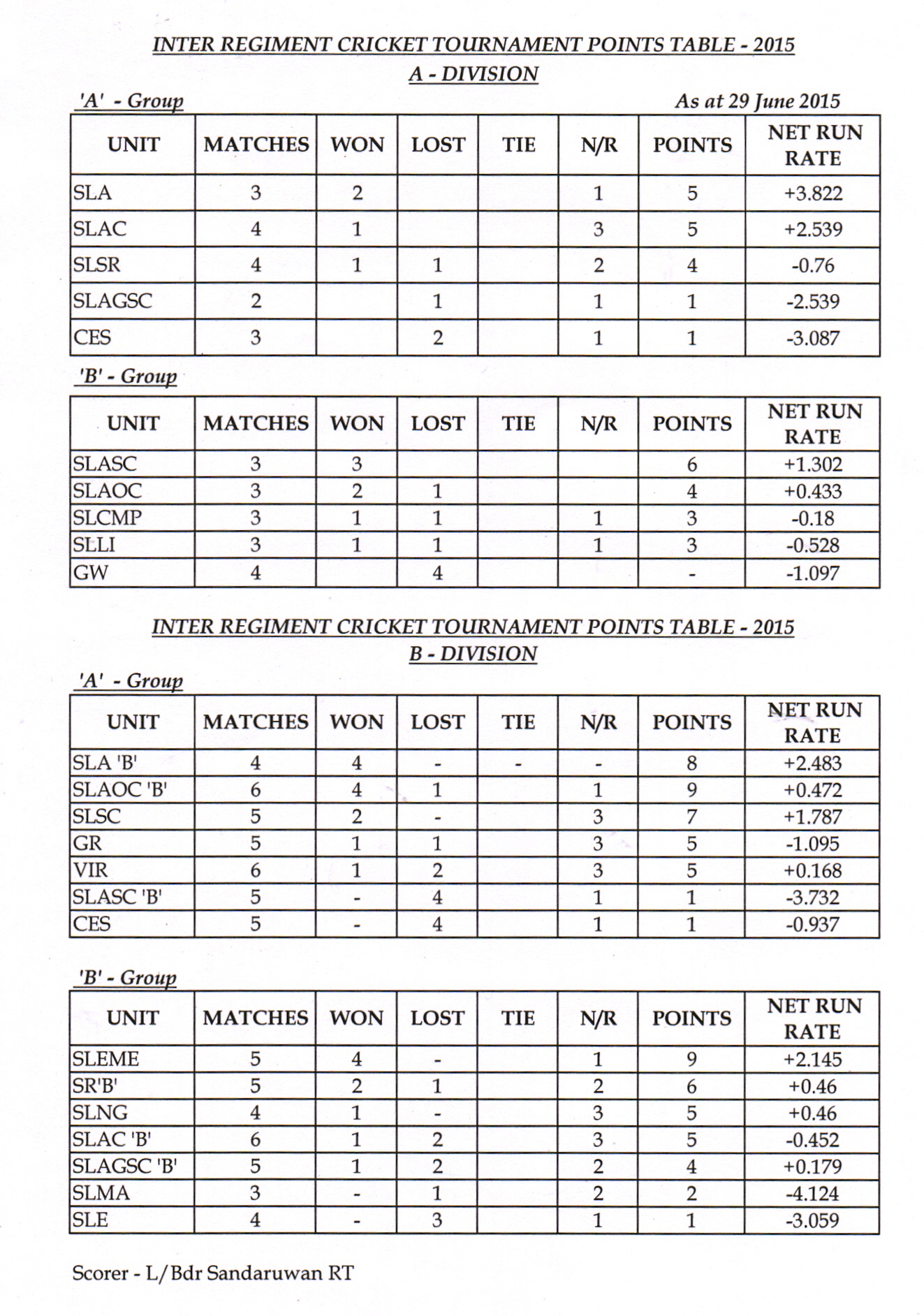 INTER REGIMENT CRICKET TOURNAMENT POINTS TABLE - 2015

A - DIVISION

'A' - Group

As at 29 June 2015

| UNIT | MATCHES | WON | LOST | TIE | N/R | POINTS | NET RUN RATE |
|---|---|---|---|---|---|---|---|
| SLA | 3 | 2 | | | 1 | 5 | +3.822 |
| SLAC | 4 | 1 | | | 3 | 5 | +2.539 |
| SLSR | 4 | 1 | 1 | | 2 | 4 | -0.76 |
| SLAGSC | 2 | | 1 | | 1 | 1 | -2.539 |
| CES | 3 | | 2 | | 1 | 1 | -3.087 |

'B' - Group

| UNIT | MATCHES | WON | LOST | TIE | N/R | POINTS | NET RUN RATE |
|---|---|---|---|---|---|---|---|
| SLASC | 3 | 3 | | | | 6 | +1.302 |
| SLAOC | 3 | 2 | 1 | | | 4 | +0.433 |
| SLCMP | 3 | 1 | 1 | | 1 | 3 | -0.18 |
| SLLI | 3 | 1 | 1 | | 1 | 3 | -0.528 |
| GW | 4 | | 4 | | | - | -1.097 |

INTER REGIMENT CRICKET TOURNAMENT POINTS TABLE - 2015

B - DIVISION

'A' - Group

| UNIT | MATCHES | WON | LOST | TIE | N/R | POINTS | NET RUN RATE |
|---|---|---|---|---|---|---|---|
| SLA 'B' | 4 | 4 | - | - | - | 8 | +2.483 |
| SLAOC 'B' | 6 | 4 | 1 | | 1 | 9 | +0.472 |
| SLSC | 5 | 2 | - | | 3 | 7 | +1.787 |
| GR | 5 | 1 | 1 | | 3 | 5 | -1.095 |
| VIR | 6 | 1 | 2 | | 3 | 5 | +0.168 |
| SLASC 'B' | 5 | - | 4 | | 1 | 1 | -3.732 |
| CES | 5 | - | 4 | | 1 | 1 | -0.937 |

'B' - Group

| UNIT | MATCHES | WON | LOST | TIE | N/R | POINTS | NET RUN RATE |
|---|---|---|---|---|---|---|---|
| SLEME | 5 | 4 | - | | 1 | 9 | +2.145 |
| SR'B' | 5 | 2 | 1 | | 2 | 6 | +0.46 |
| SLNG | 4 | 1 | - | | 3 | 5 | +0.46 |
| SLAC 'B' | 6 | 1 | 2 | | 3 | 5 | -0.452 |
| SLAGSC 'B' | 5 | 1 | 2 | | 2 | 4 | +0.179 |
| SLMA | 3 | - | 1 | | 2 | 2 | -4.124 |
| SLE | 4 | - | 3 | | 1 | 1 | -3.059 |

Scorer - L/Bdr Sandaruwan RT